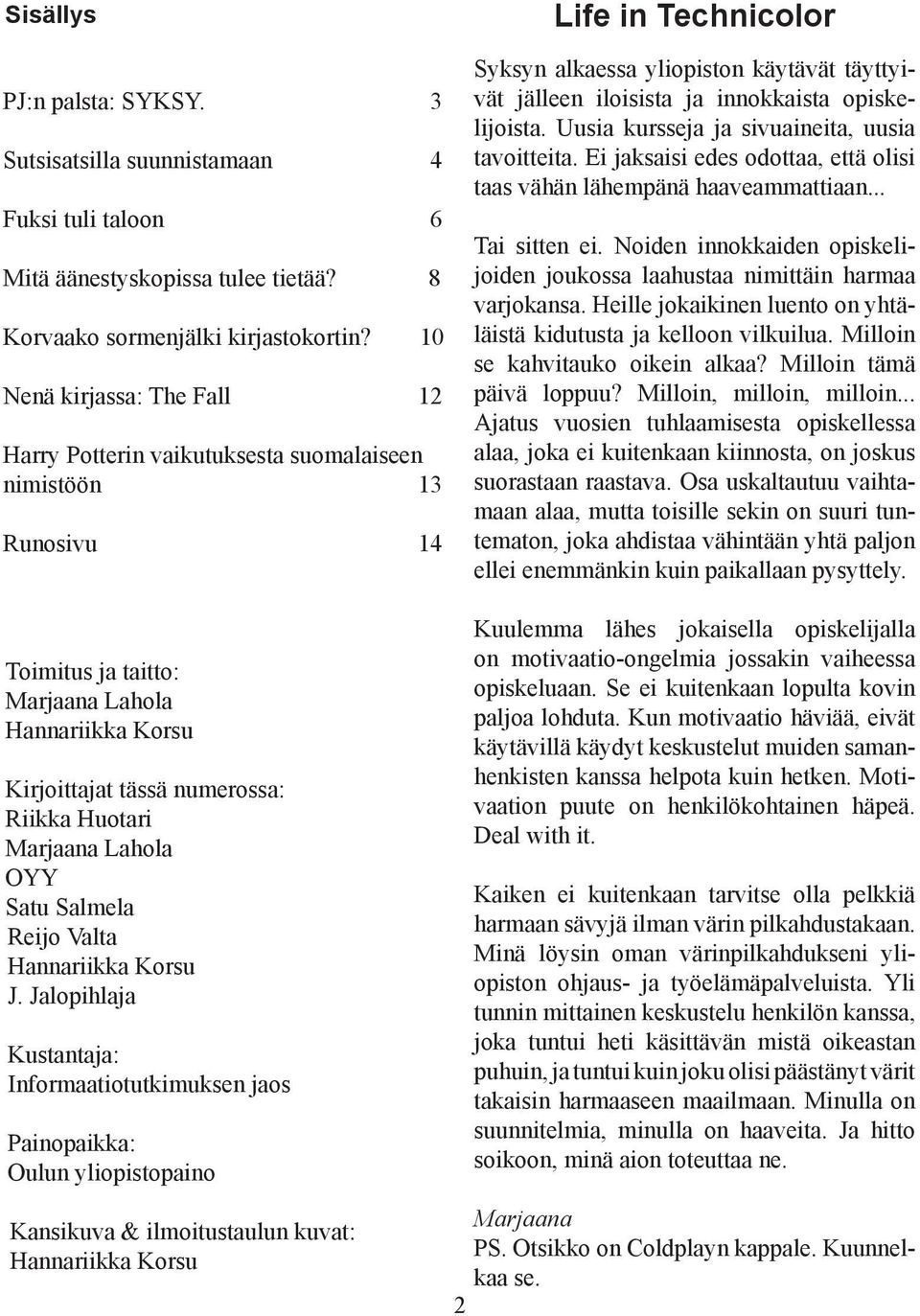 Sisällys

PJ:n palsta: SYKSY. 3

Sutsisatsilla suunnistamaan 4

Fuksi tuli taloon 6

Mitä äänestyskopissa tulee tietää? 8

Korvaako sormenjälki kirjastokortin? 10

Nenä kirjassa: The Fall 12

Harry Potterin vaikutuksesta suomalaiseen nimistöön 13

Runosivu 14

Toimitus ja taitto:
Marjaana Lahola
Hannariikka Korsu

Kirjoittajat tässä numerossa:
Riikka Huotari
Marjaana Lahola
OYY
Satu Salmela
Reijo Valta
Hannariikka Korsu
J. Jalopihlaja

Kustantaja:
Informaatiotutkimuksen jaos

Painopaikka:
Oulun yliopistopaino

Kansikuva & ilmoitustaulun kuvat:
Hannariikka Korsu

Life in Technicolor

Syksyn alkaessa yliopiston käytävät täyttyivät jälleen iloisista ja innokkaista opiskelijoista. Uusia kursseja ja sivuaineita, uusia tavoitteita. Ei jaksaisi edes odottaa, että olisi taas vähän lähempänä haaveammattiaan...

Tai sitten ei. Noiden innokkaiden opiskelijoiden joukossa laahustaa nimittäin harmaa varjokansa. Heille jokaikinen luento on yhtäläistä kidutusta ja kelloon vilkuilua. Milloin se kahvitauko oikein alkaa? Milloin tämä päivä loppuu? Milloin, milloin, milloin... Ajatus vuosien tuhlaamisesta opiskellessa alaa, joka ei kuitenkaan kiinnosta, on joskus suorastaan raastava. Osa uskaltautuu vaihtamaan alaa, mutta toisille sekin on suuri tuntematon, joka ahdistaa vähintään yhtä paljon ellei enemmänkin kuin paikallaan pysyttely.

Kuulemma lähes jokaisella opiskelijalla on motivaatio-ongelmia jossakin vaiheessa opiskeluaan. Se ei kuitenkaan lopulta kovin paljoa lohduta. Kun motivaatio häviää, eivät käytävillä käydyt keskustelut muiden samanhenkisten kanssa helpota kuin hetken. Motivaation puute on henkilökohtainen häpeä. Deal with it.

Kaiken ei kuitenkaan tarvitse olla pelkkiä harmaan sävyjä ilman värin pilkahdustakaan. Minä löysin oman värinpilkahdukseni yliopiston ohjaus- ja työelämäpalveluista. Yli tunnin mittainen keskustelu henkilön kanssa, joka tuntui heti käsittävän mistä oikeastan puhuin, ja tuntui kuin joku olisi päästänyt värit takaisin harmaaseen maailmaan. Minulla on suunnitelmia, minulla on haaveita. Ja hitto soikoon, minä aion toteuttaa ne.

Marjaana
PS. Otsikko on Coldplayn kappale. Kuunnelkaa se.

2